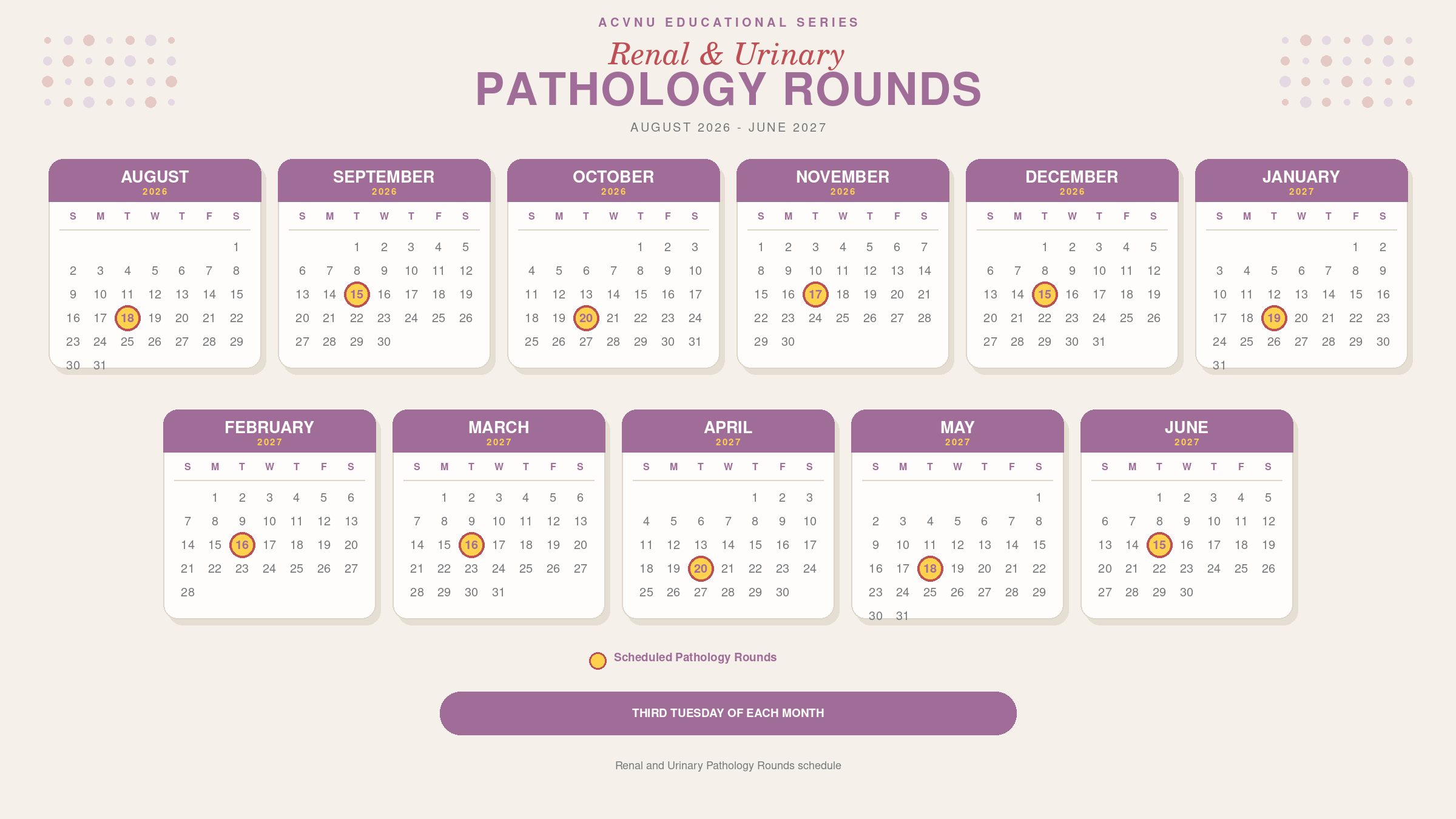 ACVNU EDUCATIONAL SERIES

Renal & Urinary

PATHOLOGY ROUNDS

AUGUST 2026 - JUNE 2027

AUGUST
2026

| S | M | T | W | T | F | S |
|---|---|---|---|---|---|---|
| | | | | | | 1 |
| 2 | 3 | 4 | 5 | 6 | 7 | 8 |
| 9 | 10 | 11 | 12 | 13 | 14 | 15 |
| 16 | 17 | 18 | 19 | 20 | 21 | 22 |
| 23 | 24 | 25 | 26 | 27 | 28 | 29 |
| 30 | 31 | | | | | |

SEPTEMBER
2026

| S | M | T | W | T | F | S |
|---|---|---|---|---|---|---|
| | | 1 | 2 | 3 | 4 | 5 |
| 6 | 7 | 8 | 9 | 10 | 11 | 12 |
| 13 | 14 | 15 | 16 | 17 | 18 | 19 |
| 20 | 21 | 22 | 23 | 24 | 25 | 26 |
| 27 | 28 | 29 | 30 | | | |

OCTOBER
2026

| S | M | T | W | T | F | S |
|---|---|---|---|---|---|---|
| | | | | 1 | 2 | 3 |
| 4 | 5 | 6 | 7 | 8 | 9 | 10 |
| 11 | 12 | 13 | 14 | 15 | 16 | 17 |
| 18 | 19 | 20 | 21 | 22 | 23 | 24 |
| 25 | 26 | 27 | 28 | 29 | 30 | 31 |

NOVEMBER
2026

| S | M | T | W | T | F | S |
|---|---|---|---|---|---|---|
| 1 | 2 | 3 | 4 | 5 | 6 | 7 |
| 8 | 9 | 10 | 11 | 12 | 13 | 14 |
| 15 | 16 | 17 | 18 | 19 | 20 | 21 |
| 22 | 23 | 24 | 25 | 26 | 27 | 28 |
| 29 | 30 | | | | | |

DECEMBER
2026

| S | M | T | W | T | F | S |
|---|---|---|---|---|---|---|
| | | 1 | 2 | 3 | 4 | 5 |
| 6 | 7 | 8 | 9 | 10 | 11 | 12 |
| 13 | 14 | 15 | 16 | 17 | 18 | 19 |
| 20 | 21 | 22 | 23 | 24 | 25 | 26 |
| 27 | 28 | 29 | 30 | 31 | | |

JANUARY
2027

| S | M | T | W | T | F | S |
|---|---|---|---|---|---|---|
| | | | | | 1 | 2 |
| 3 | 4 | 5 | 6 | 7 | 8 | 9 |
| 10 | 11 | 12 | 13 | 14 | 15 | 16 |
| 17 | 18 | 19 | 20 | 21 | 22 | 23 |
| 24 | 25 | 26 | 27 | 28 | 29 | 30 |
| 31 | | | | | | |

FEBRUARY
2027

| S | M | T | W | T | F | S |
|---|---|---|---|---|---|---|
| | 1 | 2 | 3 | 4 | 5 | 6 |
| 7 | 8 | 9 | 10 | 11 | 12 | 13 |
| 14 | 15 | 16 | 17 | 18 | 19 | 20 |
| 21 | 22 | 23 | 24 | 25 | 26 | 27 |
| 28 | | | | | | |

MARCH
2027

| S | M | T | W | T | F | S |
|---|---|---|---|---|---|---|
| | 1 | 2 | 3 | 4 | 5 | 6 |
| 7 | 8 | 9 | 10 | 11 | 12 | 13 |
| 14 | 15 | 16 | 17 | 18 | 19 | 20 |
| 21 | 22 | 23 | 24 | 25 | 26 | 27 |
| 28 | 29 | 30 | 31 | | | |

APRIL
2027

| S | M | T | W | T | F | S |
|---|---|---|---|---|---|---|
| | | | | 1 | 2 | 3 |
| 4 | 5 | 6 | 7 | 8 | 9 | 10 |
| 11 | 12 | 13 | 14 | 15 | 16 | 17 |
| 18 | 19 | 20 | 21 | 22 | 23 | 24 |
| 25 | 26 | 27 | 28 | 29 | 30 | |

MAY
2027

| S | M | T | W | T | F | S |
|---|---|---|---|---|---|---|
| | | | | | | 1 |
| 2 | 3 | 4 | 5 | 6 | 7 | 8 |
| 9 | 10 | 11 | 12 | 13 | 14 | 15 |
| 16 | 17 | 18 | 19 | 20 | 21 | 22 |
| 23 | 24 | 25 | 26 | 27 | 28 | 29 |
| 30 | 31 | | | | | |

JUNE
2027

| S | M | T | W | T | F | S |
|---|---|---|---|---|---|---|
| | | 1 | 2 | 3 | 4 | 5 |
| 6 | 7 | 8 | 9 | 10 | 11 | 12 |
| 13 | 14 | 15 | 16 | 17 | 18 | 19 |
| 20 | 21 | 22 | 23 | 24 | 25 | 26 |
| 27 | 28 | 29 | 30 | | | |

Scheduled Pathology Rounds

THIRD TUESDAY OF EACH MONTH

Renal and Urinary Pathology Rounds schedule